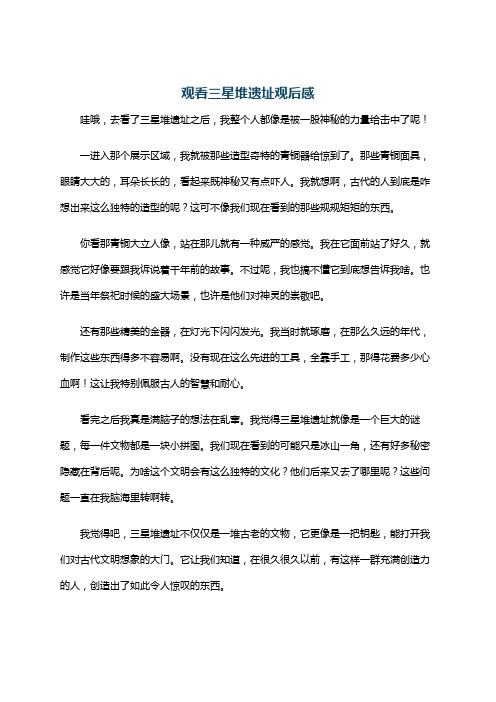 观看三星堆遗址观后感

哇哦，去看了三星堆遗址之后，我整个人都像是被一股神秘的力量给击中了呢！

一进入那个展示区域，我就被那些造型奇特的青铜器给惊到了。那些青铜面具，眼睛大大的，耳朵长长的，看起来既神秘又有点吓人。我就想啊，古代的人到底是咋想出来这么独特的造型的呢？这可不像我们现在看到的那些规规矩矩的东西。

你看那青铜大立人像，站在那儿就有一种威严的感觉。我在它面前站了好久，就感觉它好像要跟我诉说着千年前的故事。不过呢，我也搞不懂它到底想告诉我啥。也许是当年祭祀时候的盛大场景，也许是他们对神灵的崇敬吧。

还有那些精美的金器，在灯光下闪闪发光。我当时就琢磨，在那么久远的年代，制作这些东西得多不容易啊。没有现在这么先进的工具，全靠手工，那得花费多少心血啊！这让我特别佩服古人的智慧和耐心。

看完之后我真是满脑子的想法在乱窜。我觉得三星堆遗址就像是一个巨大的谜题，每一件文物都是一块小拼图。我们现在看到的可能只是冰山一角，还有好多秘密隐藏在背后呢。为啥这个文明会有这么独特的文化？他们后来又去了哪里呢？这些问题一直在我脑海里转啊转。

我觉得吧，三星堆遗址不仅仅是一堆古老的文物，它更像是一把钥匙，能打开我们对古代文明想象的大门。它让我们知道，在很久很久以前，有这样一群充满创造力的人，创造出了如此令人惊叹的东西。